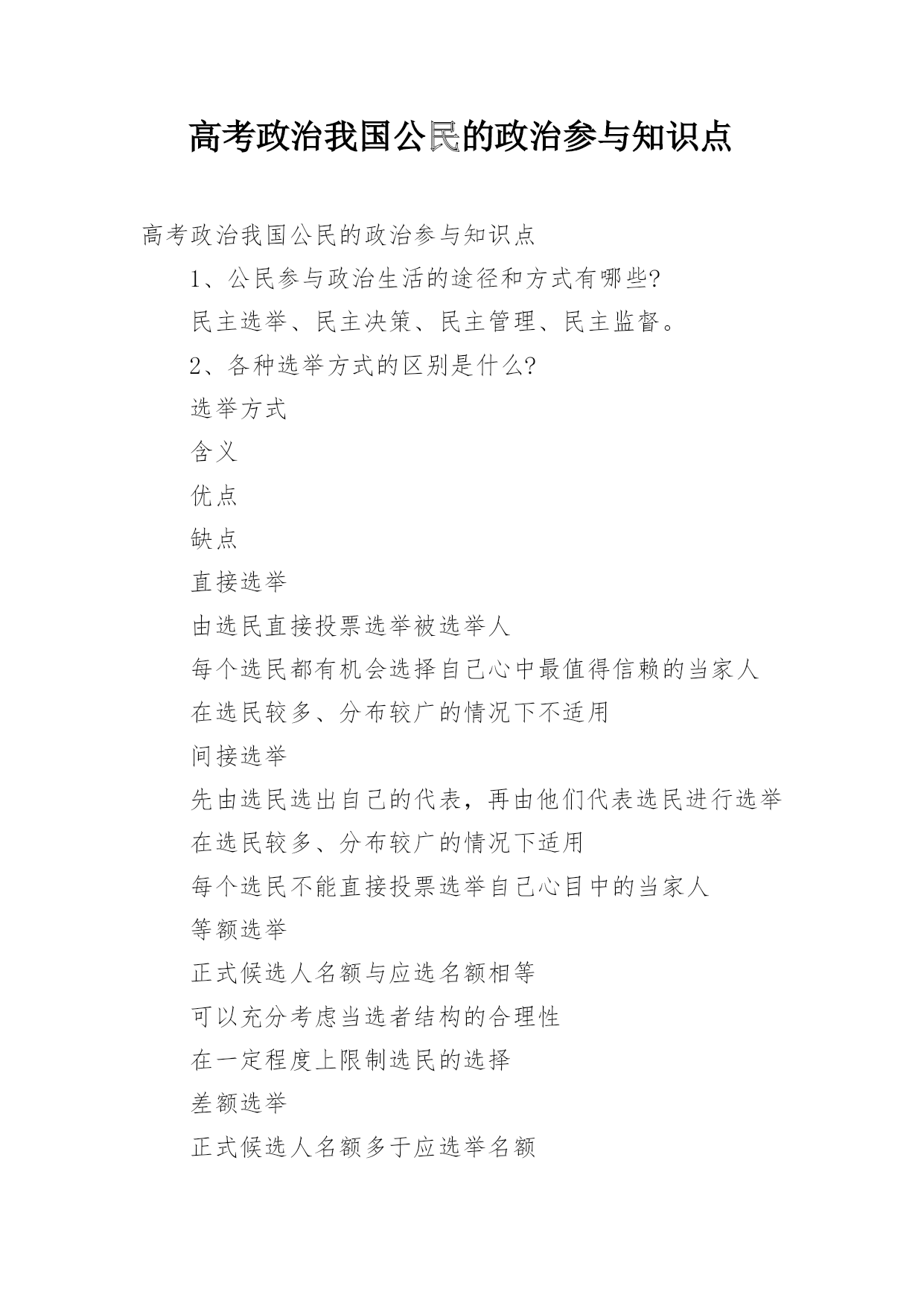 高考政治我国公民的政治参与知识点

高考政治我国公民的政治参与知识点

1、公民参与政治生活的途径和方式有哪些?

民主选举、民主决策、民主管理、民主监督。

2、各种选举方式的区别是什么?

选举方式

含义

优点

缺点

直接选举

由选民直接投票选举被选举人

每个选民都有机会选择自己心中最值得信赖的当家人

在选民较多、分布较广的情况下不适用

间接选举

先由选民选出自己的代表，再由他们代表选民进行选举

在选民较多、分布较广的情况下适用

每个选民不能直接投票选举自己心目中的当家人

等额选举

正式候选人名额与应选名额相等

可以充分考虑当选者结构的合理性

在一定程度上限制选民的选择

差额选举

正式候选人名额多于应选举名额